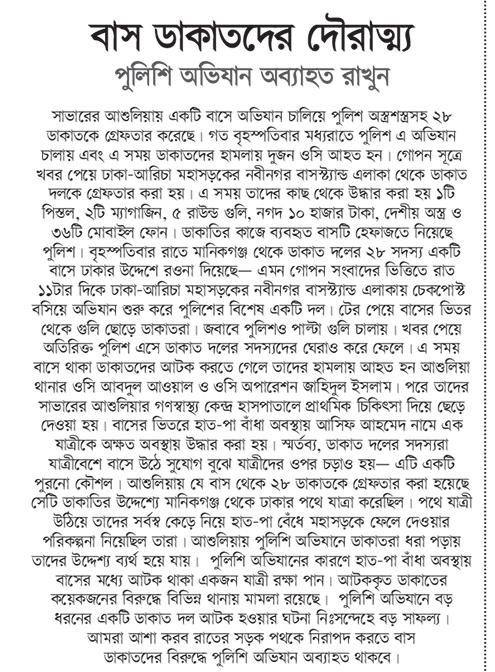 বাস ডাকাতদের দৌরাত্ম্য
পুলিশি অভিযান অব্যাহত রাখুন

সাভারের আশুলিয়ায় একটি বাসে অভিযান চালিয়ে পুলিশ অস্ত্রশস্ত্রসহ ২৮ ডাকাতকে গ্রেফতার করেছে। গত বৃহস্পতিবার মধ্যরাতে পুলিশ এ অভিযান চালায় এবং এ সময় ডাকাতদের হামলায় দুজন ওসি আহত হন। গোপন সূত্রে খবর পেয়ে ঢাকা-আরিচা মহাসড়কের নবীনগর বাসস্ট্যান্ড এলাকা থেকে ডাকাত দলকে গ্রেফতার করা হয়। এ সময় তাদের কাছ থেকে উদ্ধার করা হয় ১টি পিস্তল, ২টি ম্যাগাজিন, ৫ রাউন্ড গুলি, নগদ ১০ হাজার টাকা, দেশীয় অস্ত্র ও ৩৬টি মোবাইল ফোন। ডাকাতির কাজে ব্যবহৃত বাসটি হেফাজতে নিয়েছে পুলিশ। বৃহস্পতিবার রাতে মানিকগঞ্জ থেকে ডাকাত দলের ২৮ সদস্য একটি বাসে ঢাকার উদ্দেশে রওনা দিয়েছে— এমন গোপন সংবাদের ভিত্তিতে রাত ১১টার দিকে ঢাকা-আরিচা মহাসড়কের নবীনগর বাসস্ট্যান্ড এলাকায় চেকপোস্ট বসিয়ে অভিযান শুরু করে পুলিশের বিশেষ একটি দল। টের পেয়ে বাসের ভিতর থেকে গুলি ছোড়ে ডাকাতরা। জবাবে পুলিশও পাল্টা গুলি চালায়। খবর পেয়ে অতিরিক্ত পুলিশ এসে ডাকাত দলের সদস্যদের ঘেরাও করে ফেলে। এ সময় বাসে থাকা ডাকাতদের আটক করতে গেলে তাদের হামলায় আহত হন আশুলিয়া থানার ওসি আবদুল আওয়াল ও ওসি অপারেশন জাহিদুল ইসলাম। পরে তাদের সাভারের আশুলিয়ার গণস্বাস্থ্য কেন্দ্র হাসপাতালে প্রাথমিক চিকিৎসা দিয়ে ছেড়ে দেওয়া হয়। বাসের ভিতরে হাত-পা বাঁধা অবস্থায় আসিফ আহমেদ নামে এক যাত্রীকে অক্ষত অবস্থায় উদ্ধার করা হয়। স্মর্তব্য, ডাকাত দলের সদস্যরা যাত্রীবেশে বাসে উঠে সুযোগ বুঝে যাত্রীদের ওপর চড়াও হয়— এটি একটি পুরনো কৌশল। আশুলিয়ায় যে বাস থেকে ২৮ ডাকাতকে গ্রেফতার করা হয়েছে সেটি ডাকাতির উদ্দেশ্যে মানিকগঞ্জ থেকে ঢাকার পথে যাত্রা করেছিল। পথে যাত্রী উঠিয়ে তাদের সর্বস্ব কেড়ে নিয়ে হাত-পা বেঁধে মহাসড়কে ফেলে দেওয়ার পরিকল্পনা নিয়েছিল তারা। আশুলিয়ায় পুলিশি অভিযানে ডাকাতরা ধরা পড়ায় তাদের উদ্দেশ্য ব্যর্থ হয়ে যায়। পুলিশি অভিযানের কারণে হাত-পা বাঁধা অবস্থায় বাসের মধ্যে আটক থাকা একজন যাত্রী রক্ষা পান। আটককৃত ডাকাতের কয়েকজনের বিরুদ্ধে বিভিন্ন থানায় মামলা রয়েছে। পুলিশি অভিযানে বড় ধরনের একটি ডাকাত দল আটক হওয়ার ঘটনা নিঃসন্দেহে বড় সাফল্য। আমরা আশা করব রাতের সড়ক পথকে নিরাপদ করতে বাস ডাকাতদের বিরুদ্ধে পুলিশি অভিযান অব্যাহত থাকবে।